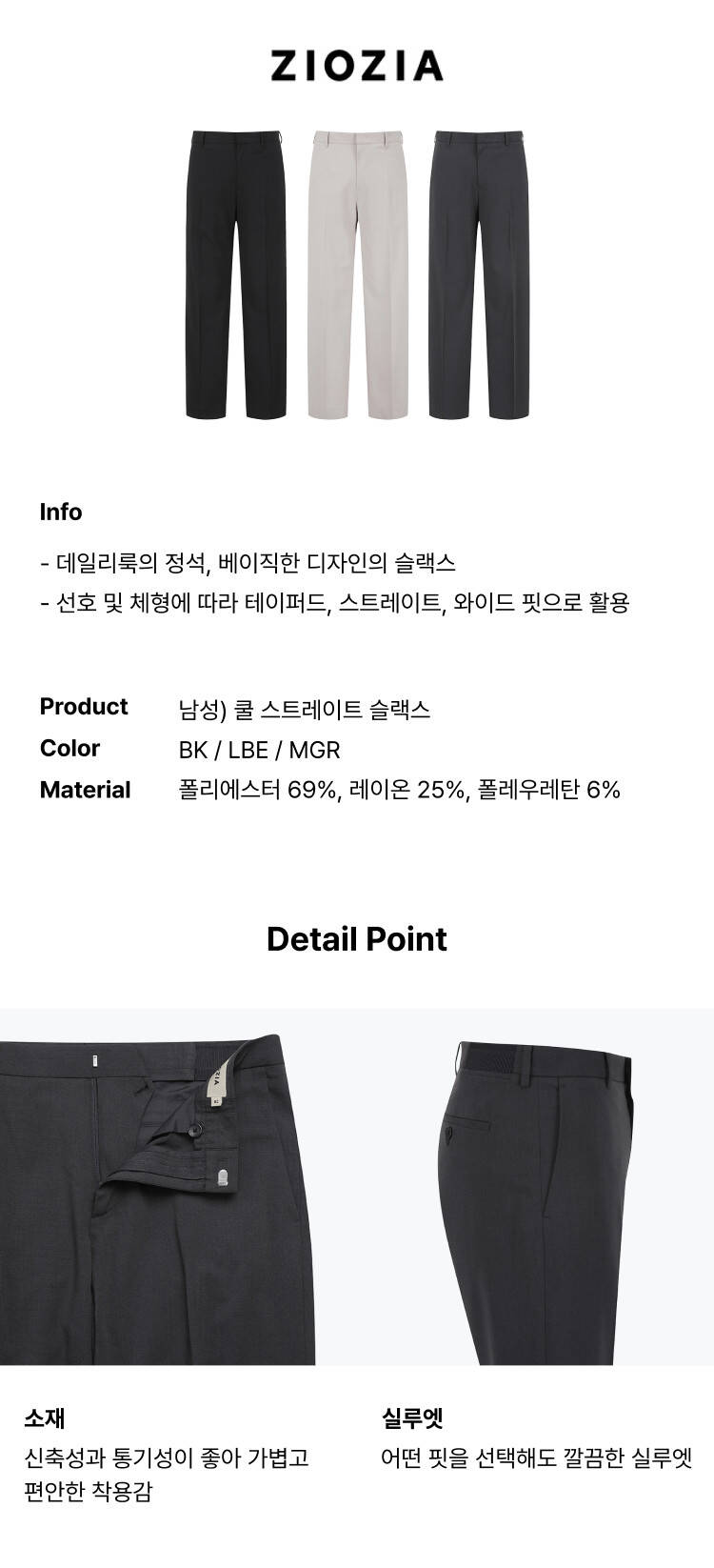 ZIOZIA

Info

- 데일리룩의 정석, 베이직한 디자인의 슬랙스
- 선호 및 체형에 따라 테이퍼드, 스트레이트, 와이드 핏으로 활용

Product 남성) 쿨 스트레이트 슬랙스
Color BK / LBE / MGR
Material 폴리에스터 69%, 레이온 25%, 폴레우레탄 6%

Detail Point

소재
신축성과 통기성이 좋아 가볍고 편안한 착용감

실루엣
어떤 핏을 선택해도 깔끔한 실루엣